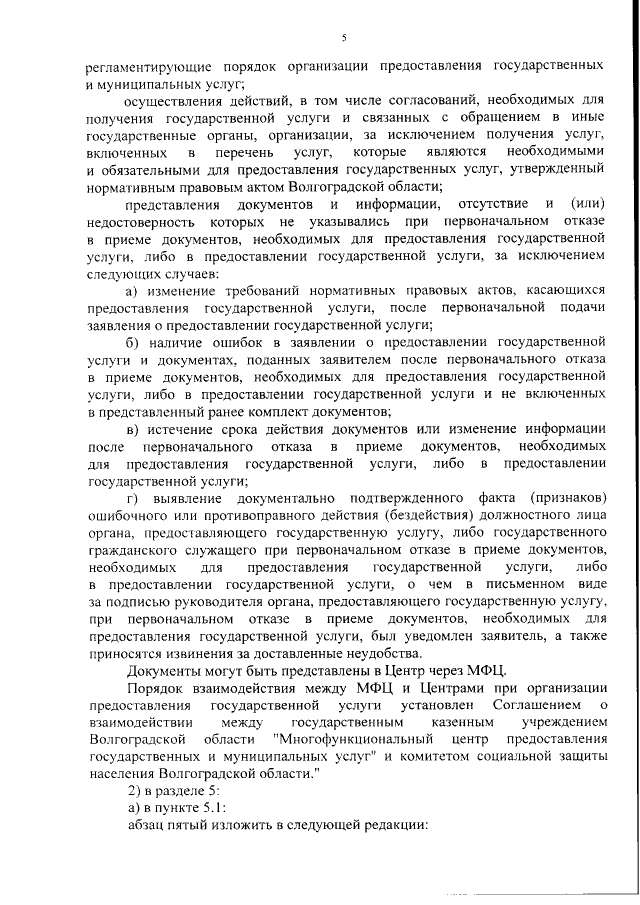 5

регламентирующие порядок организации предоставления государственных и муниципальных услуг;

осуществления действий, в том числе согласований, необходимых для получения государственной услуги и связанных с обращением в иные государственные органы, организации, за исключением получения услуг, включенных в перечень услуг, которые являются необходимыми и обязательными для предоставления государственных услуг, утвержденный нормативным правовым актом Волгоградской области;

представления документов и информации, отсутствие и (или) недостоверность которых не указывались при первоначальном отказе в приеме документов, необходимых для предоставления государственной услуги, либо в предоставлении государственной услуги, за исключением следующих случаев:

а) изменение требований нормативных правовых актов, касающихся предоставления государственной услуги, после первоначальной подачи заявления о предоставлении государственной услуги;

б) наличие ошибок в заявлении о предоставлении государственной услуги и документах, поданных заявителем после первоначального отказа в приеме документов, необходимых для предоставления государственной услуги, либо в предоставлении государственной услуги и не включенных в представленный ранее комплект документов;

в) истечение срока действия документов или изменение информации после первоначального отказа в приеме документов, необходимых для предоставления государственной услуги, либо в предоставлении государственной услуги;

г) выявление документально подтвержденного факта (признаков) ошибочного или противоправного действия (бездействия) должностного лица органа, предоставляющего государственную услугу, либо государственного гражданского служащего при первоначальном отказе в приеме документов, необходимых для предоставления государственной услуги, либо в предоставлении государственной услуги, о чем в письменном виде за подписью руководителя органа, предоставляющего государственную услугу, при первоначальном отказе в приеме документов, необходимых для предоставления государственной услуги, был уведомлен заявитель, а также приносятся извинения за доставленные неудобства.

Документы могут быть представлены в Центр через МФЦ.

Порядок взаимодействия между МФЦ и Центрами при организации предоставления государственной услуги установлен Соглашением о взаимодействии между государственным казенным учреждением Волгоградской области "Многофункциональный центр предоставления государственных и муниципальных услуг" и комитетом социальной защиты населения Волгоградской области."

2) в разделе 5:

а) в пункте 5.1:

абзац пятый изложить в следующей редакции: